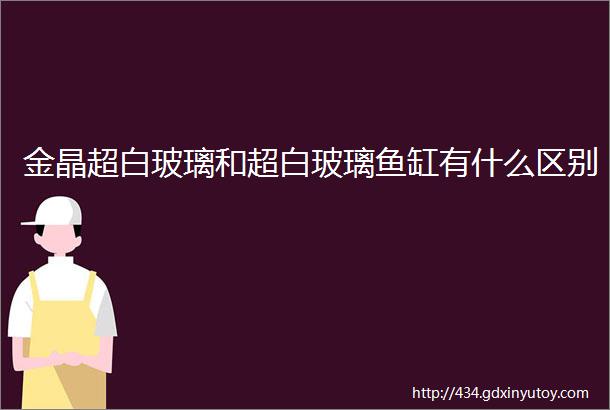 金晶超白玻璃和超白玻璃鱼缸有什么区别

http://434.gdxinyutoy.com